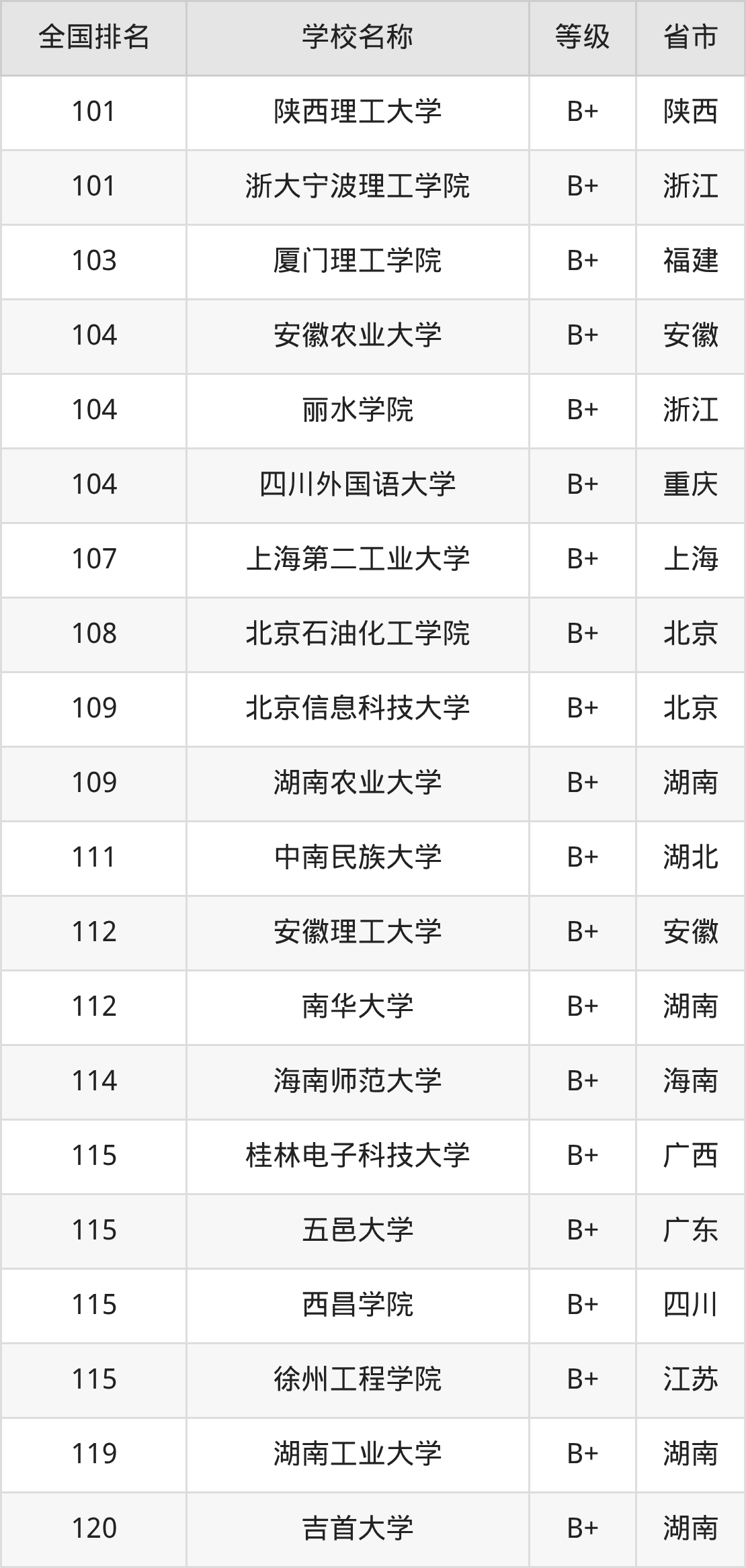 | 全国排名 | 学校名称 | 等级 | 省市 |
|---|---|---|---|
| 101 | 陕西理工大学 | B+ | 陕西 |
| 101 | 浙大宁波理工学院 | B+ | 浙江 |
| 103 | 厦门理工学院 | B+ | 福建 |
| 104 | 安徽农业大学 | B+ | 安徽 |
| 104 | 丽水学院 | B+ | 浙江 |
| 104 | 四川外国语大学 | B+ | 重庆 |
| 107 | 上海第二工业大学 | B+ | 上海 |
| 108 | 北京石油化工学院 | B+ | 北京 |
| 109 | 北京信息科技大学 | B+ | 北京 |
| 109 | 湖南农业大学 | B+ | 湖南 |
| 111 | 中南民族大学 | B+ | 湖北 |
| 112 | 安徽理工大学 | B+ | 安徽 |
| 112 | 南华大学 | B+ | 湖南 |
| 114 | 海南师范大学 | B+ | 海南 |
| 115 | 桂林电子科技大学 | B+ | 广西 |
| 115 | 五邑大学 | B+ | 广东 |
| 115 | 西昌学院 | B+ | 四川 |
| 115 | 徐州工程学院 | B+ | 江苏 |
| 119 | 湖南工业大学 | B+ | 湖南 |
| 120 | 吉首大学 | B+ | 湖南 |